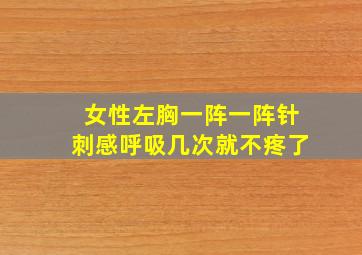 女性左胸一阵一阵针刺感呼吸几次就不疼了